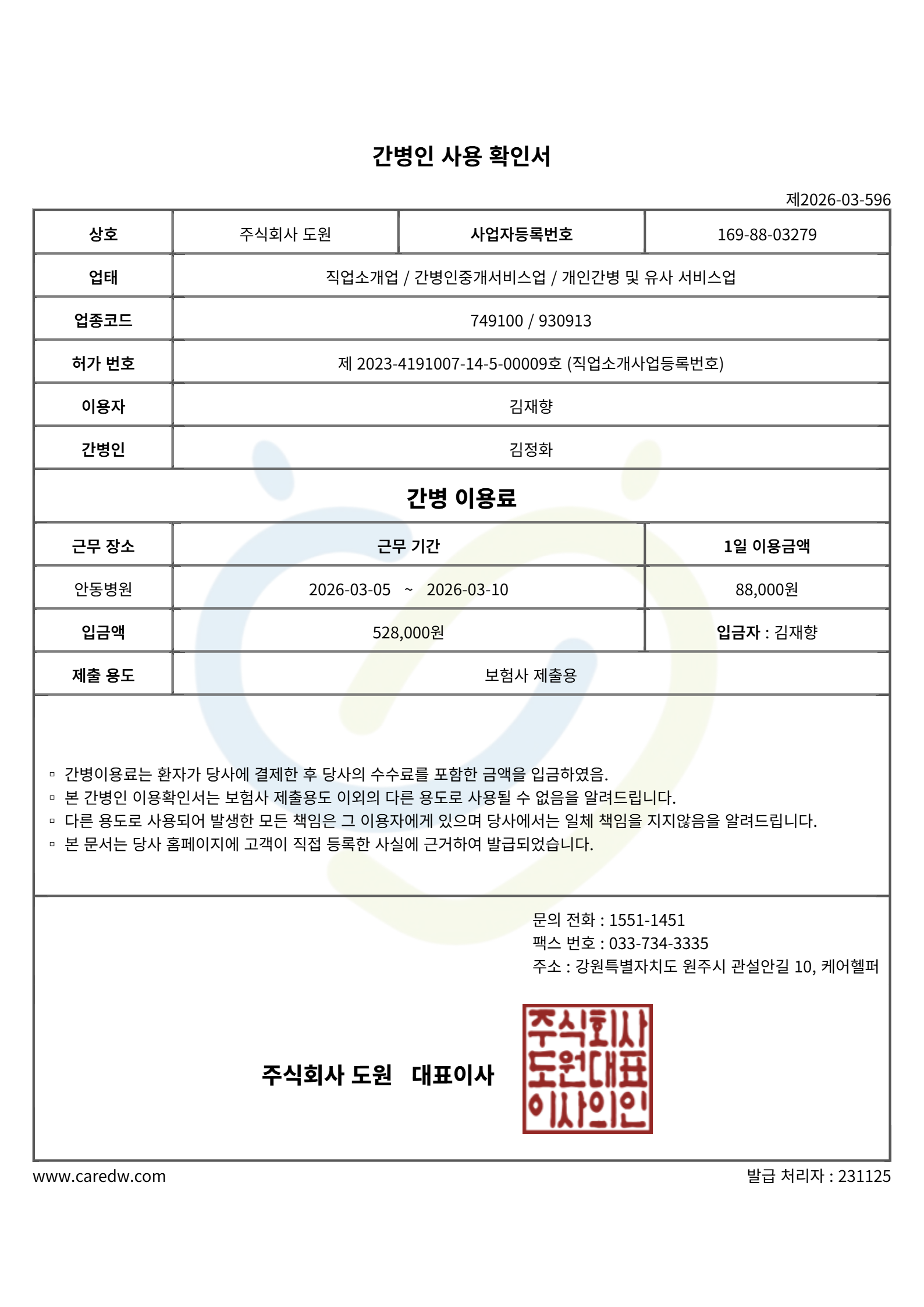 간병인 사용 확인서

제2026-03-596

| 상호 | 주식회사 도원 | 사업자등록번호 | 169-88-03279 |
|---|---|---|---|
| 업태 | 직업소개업 / 간병인중개서비스업 / 개인간병 및 유사 서비스업 | | |
| 업종코드 | 749100 / 930913 | | |
| 허가 번호 | 제 2023-4191007-14-5-00009호 (직업소개사업등록번호) | | |
| 이용자 | 김재향 | | |
| 간병인 | 김정화 | | |

간병 이용료

| 근무 장소 | 근무 기간 | 1일 이용금액 |
|---|---|---|
| 안동병원 | 2026-03-05 ~ 2026-03-10 | 88,000원 |
| 입금액 | 528,000원 | 입금자 : 김재향 |
| 제출 용도 | 보험사 제출용 | |

▫ 간병이용료는 환자가 당사에 결제한 후 당사의 수수료를 포함한 금액을 입금하였음.
▫ 본 간병인 이용확인서는 보험사 제출용도 이외의 다른 용도로 사용될 수 없음을 알려드립니다.
▫ 다른 용도로 사용되어 발생한 모든 책임은 그 이용자에게 있으며 당사에서는 일체 책임을 지지않음을 알려드립니다.
▫ 본 문서는 당사 홈페이지에 고객이 직접 등록한 사실에 근거하여 발급되었습니다.

문의 전화 : 1551-1451
팩스 번호 : 033-734-3335
주소 : 강원특별자치도 원주시 관설안길 10, 케어헬퍼

주식회사 도원 대표이사

주식회사
도원대표
이사의인

www.caredw.com
발급 처리자 : 231125